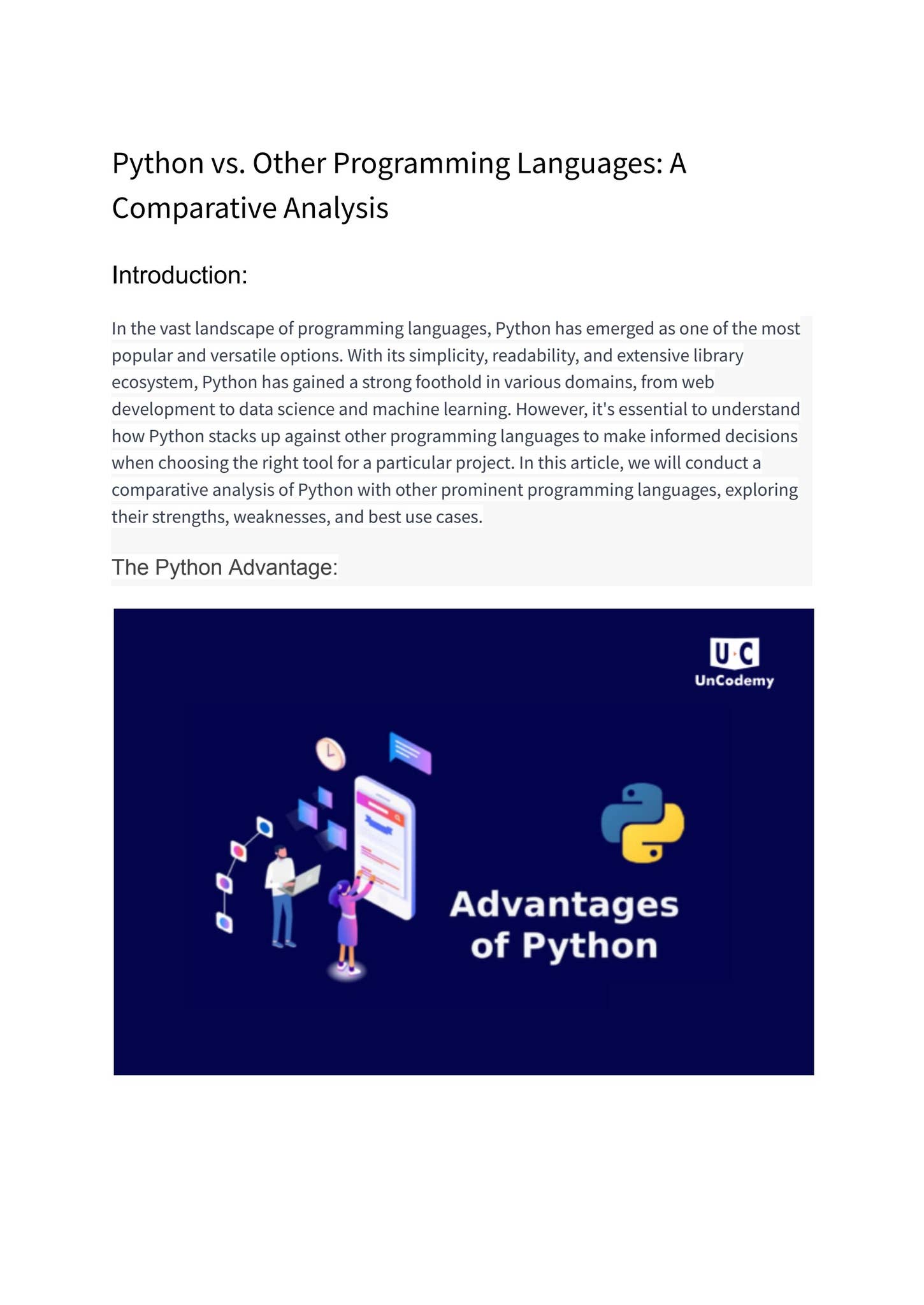 Python vs. Other Programming Languages: A Comparative Analysis

Introduction:

In the vast landscape of programming languages, Python has emerged as one of the most popular and versatile options. With its simplicity, readability, and extensive library ecosystem, Python has gained a strong foothold in various domains, from web development to data science and machine learning. However, it's essential to understand how Python stacks up against other programming languages to make informed decisions when choosing the right tool for a particular project. In this article, we will conduct a comparative analysis of Python with other prominent programming languages, exploring their strengths, weaknesses, and best use cases.

The Python Advantage:

U·C
UnCodemy

Advantages of Python